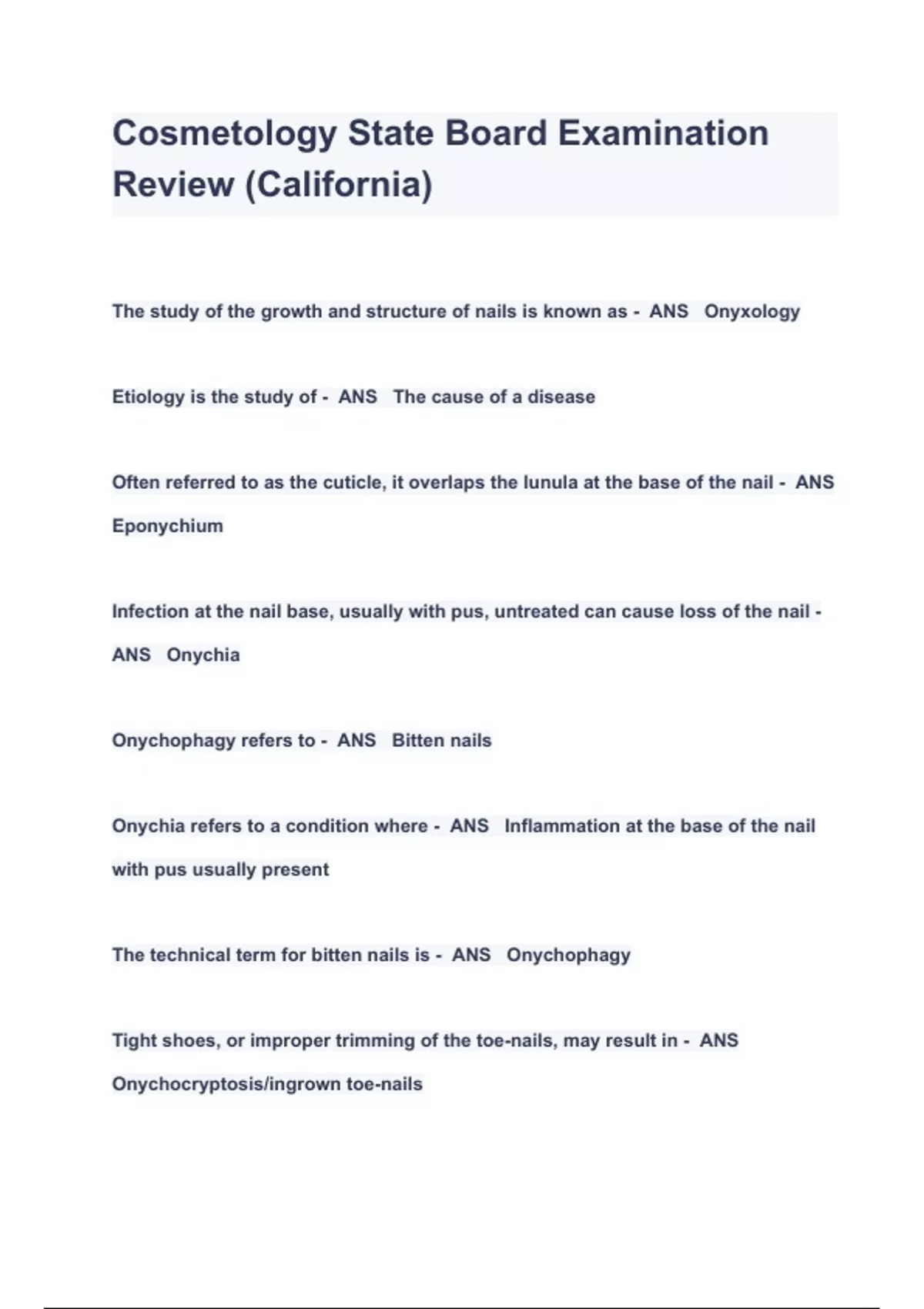 Cosmetology State Board Examination Review (California)

The study of the growth and structure of nails is known as - ANS Onyxology

Etiology is the study of - ANS The cause of a disease

Often referred to as the cuticle, it overlaps the lunula at the base of the nail - ANS Eponychium

Infection at the nail base, usually with pus, untreated can cause loss of the nail - ANS Onychia

Onychophagy refers to - ANS Bitten nails

Onychia refers to a condition where - ANS Inflammation at the base of the nail with pus usually present

The technical term for bitten nails is - ANS Onychophagy

Tight shoes, or improper trimming of the toe-nails, may result in - ANS Onychocryptosis/ingrown toe-nails